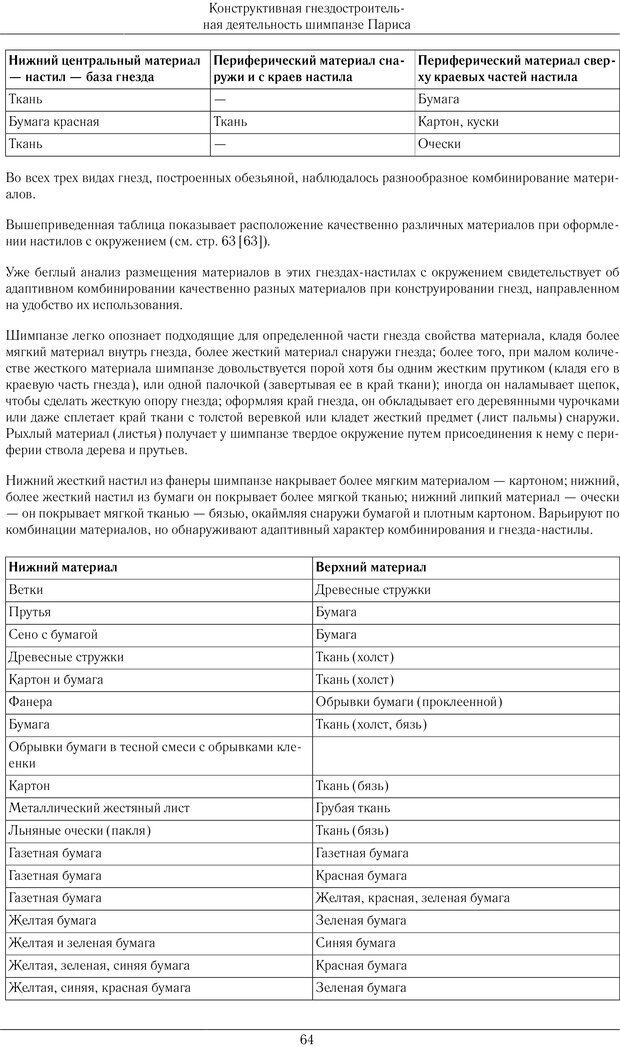 Конструктивная гнездостроительная деятельность шимпанзе Париса

| Нижний центральный материал — настил — база гнезда | Периферический материал снаружи и с краев настила | Периферический материал сверху краевых частей настила |
|---|---|---|
| Ткань | — | Бумага |
| Бумага красная | Ткань | Картон, куски |
| Ткань | — | Очески |

Во всех трех видах гнезд, построенных обезьяной, наблюдалось разнообразное комбинирование материалов.

Вышеприведенная таблица показывает расположение качественно различных материалов при оформлении настилов с окружением (см. стр. 63 [63]).

Уже беглый анализ размещения материалов в этих гнездах-настилах с окружением свидетельствует об адаптивном комбинировании качественно разных материалов при конструировании гнезд, направленном на удобство их использования.

Шимпанзе легко опознает подходящие для определенной части гнезда свойства материала, кладя более мягкий материал внутрь гнезда, более жесткий материал снаружи гнезда; более того, при малом количестве жесткого материала шимпанзе довольствуется порой хотя бы одним жестким прутиком (кладя его в краевую часть гнезда), или одной палочкой (завертывая ее в край ткани); иногда он наламывает щепок, чтобы сделать жесткую опору гнезда; оформляя край гнезда, он обкладывает его деревянными чурочками или даже сплетает край ткани с толстой веревкой или кладет жесткий предмет (лист пальмы) снаружи. Рыхлый материал (листья) получает у шимпанзе твердое окружение путем присоединения к нему с периферии ствола дерева и прутьев.

Нижний жесткий настил из фанеры шимпанзе накрывает более мягким материалом — картоном; нижний, более жесткий настил из бумаги он покрывает более мягкой тканью; нижний липкий материал — очески — он покрывает мягкой тканью — бязью, окаймляя снаружи бумагой и плотным картоном. Варьируют по комбинации материалов, но обнаруживают адаптивный характер комбинирования и гнезда-настилы.

| Нижний материал | Верхний материал |
|---|---|
| Ветки | Древесные стружки |
| Прутья | Бумага |
| Сено с бумагой | Бумага |
| Древесные стружки | Ткань (холст) |
| Картон и бумага | Ткань (холст) |
| Фанера | Обрывки бумаги (проклеенной) |
| Бумага | Ткань (холст, бязь) |
| Обрывки бумаги в тесной смеси с обрывками клеенки | |
| Картон | Ткань (бязь) |
| Металлический жестяный лист | Грубая ткань |
| Льняные очески (пакля) | Ткань (бязь) |
| Газетная бумага | Газетная бумага |
| Газетная бумага | Красная бумага |
| Газетная бумага | Желтая, красная, зеленая бумага |
| Желтая бумага | Зеленая бумага |
| Желтая и зеленая бумага | Синяя бумага |
| Желтая, зеленая, синяя бумага | Красная бумага |
| Желтая, синяя, красная бумага | Зеленая бумага |

64